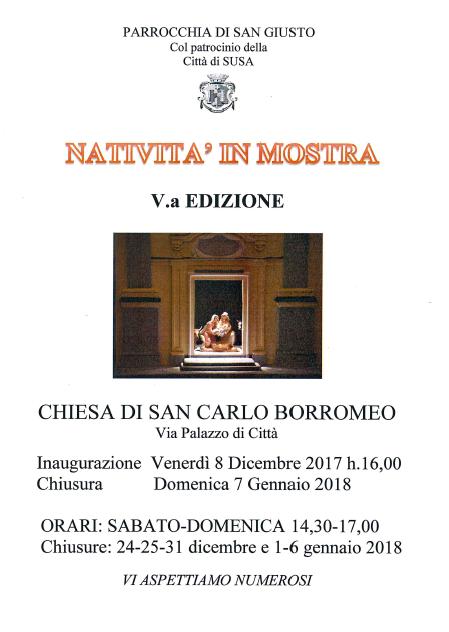 PARROCCHIA DI SAN GIUSTO
Col patrocinio della
Città di SUSA

NATIVITA' IN MOSTRA

V.a EDIZIONE

CHIESA DI SAN CARLO BORROMEO
Via Palazzo di Città

Inaugurazione Venerdì 8 Dicembre 2017 h.16,00
Chiusura Domenica 7 Gennaio 2018

ORARI: SABATO-DOMENICA 14,30-17,00
Chiusure: 24-25-31 dicembre e 1-6 gennaio 2018

VI ASPETTIAMO NUMEROSI